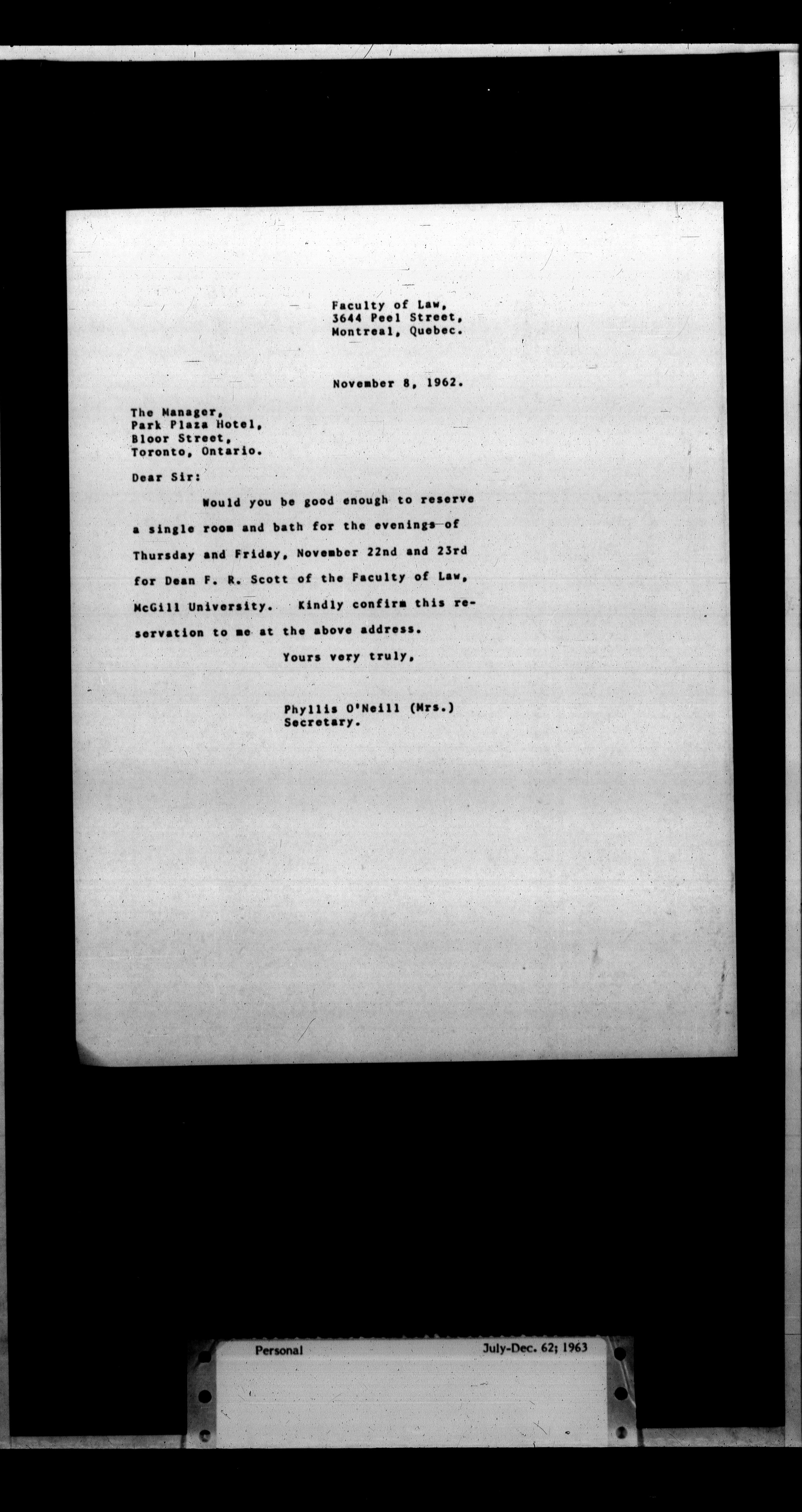 Faculty of Law,
3644 Peel Street,
Montreal, Quebec.

November 8, 1962.

The Manager,
Park Plaza Hotel,
Bloor Street,
Toronto, Ontario.

Dear Sir:

Would you be good enough to reserve a single room and bath for the evenings of Thursday and Friday, November 22nd and 23rd for Dean F. R. Scott of the Faculty of Law, McGill University. Kindly confirm this reservation to me at the above address.

Yours very truly,

Phyllis O'Neill (Mrs.)
Secretary.

Personal

July-Dec. 62; 1963